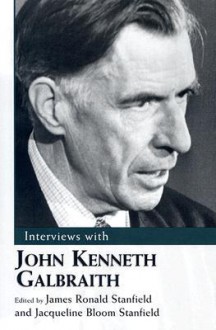 Interviews with

JOHN KENNETH GALBRAITH

Edited by James Ronald Stanfield and Jacqueline Bloom Stanfield